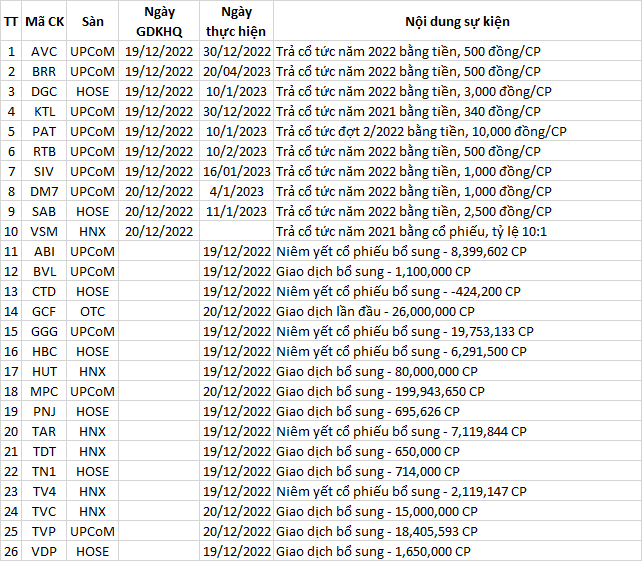 | TT | Mã CK | Sàn | Ngày GDKHQ | Ngày thực hiện | Nội dung sự kiện |
|---|---|---|---|---|---|
| 1 | AVC | UPCoM | 19/12/2022 | 30/12/2022 | Trả cổ tức năm 2022 bằng tiền, 500 đồng/CP |
| 2 | BRR | UPCoM | 19/12/2022 | 20/04/2023 | Trả cổ tức năm 2022 bằng tiền, 500 đồng/CP |
| 3 | DGC | HOSE | 19/12/2022 | 10/1/2023 | Trả cổ tức năm 2022 bằng tiền, 3,000 đồng/CP |
| 4 | KTL | UPCoM | 19/12/2022 | 30/12/2022 | Trả cổ tức năm 2021 bằng tiền, 340 đồng/CP |
| 5 | PAT | UPCoM | 19/12/2022 | 10/1/2023 | Trả cổ tức đợt 2/2022 bằng tiền, 10,000 đồng/CP |
| 6 | RTB | UPCoM | 19/12/2022 | 10/2/2023 | Trả cổ tức năm 2022 bằng tiền, 500 đồng/CP |
| 7 | SIV | UPCoM | 19/12/2022 | 16/01/2023 | Trả cổ tức năm 2022 bằng tiền, 1,000 đồng/CP |
| 8 | DM7 | UPCoM | 20/12/2022 | 4/1/2023 | Trả cổ tức năm 2022 bằng tiền, 1,000 đồng/CP |
| 9 | SAB | HOSE | 20/12/2022 | 11/1/2023 | Trả cổ tức năm 2022 bằng tiền, 2,500 đồng/CP |
| 10 | VSM | HNX | 20/12/2022 | | Trả cổ tức năm 2021 bằng cổ phiếu, tỷ lệ 10:1 |
| 11 | ABI | UPCoM | | 19/12/2022 | Niêm yết cổ phiếu bổ sung - 8,399,602 CP |
| 12 | BVL | UPCoM | | 19/12/2022 | Giao dịch bổ sung - 1,100,000 CP |
| 13 | CTD | HOSE | | 19/12/2022 | Niêm yết cổ phiếu bổ sung - -424,200 CP |
| 14 | GCF | OTC | | 20/12/2022 | Giao dịch lần đầu - 26,000,000 CP |
| 15 | GGG | UPCoM | | 19/12/2022 | Niêm yết cổ phiếu bổ sung - 19,753,133 CP |
| 16 | HBC | HOSE | | 19/12/2022 | Niêm yết cổ phiếu bổ sung - 6,291,500 CP |
| 17 | HUT | HNX | | 19/12/2022 | Giao dịch bổ sung - 80,000,000 CP |
| 18 | MPC | UPCoM | | 20/12/2022 | Giao dịch bổ sung - 199,943,650 CP |
| 19 | PNJ | HOSE | | 19/12/2022 | Giao dịch bổ sung - 695,626 CP |
| 20 | TAR | HNX | | 19/12/2022 | Niêm yết cổ phiếu bổ sung - 7,119,844 CP |
| 21 | TDT | HNX | | 19/12/2022 | Giao dịch bổ sung - 650,000 CP |
| 22 | TN1 | HOSE | | 19/12/2022 | Giao dịch bổ sung - 714,000 CP |
| 23 | TV4 | HNX | | 19/12/2022 | Niêm yết cổ phiếu bổ sung - 2,119,147 CP |
| 24 | TVC | HNX | | 20/12/2022 | Giao dịch bổ sung - 15,000,000 CP |
| 25 | TVP | UPCoM | | 20/12/2022 | Giao dịch bổ sung - 18,405,593 CP |
| 26 | VDP | HOSE | | 19/12/2022 | Giao dịch bổ sung - 1,650,000 CP |